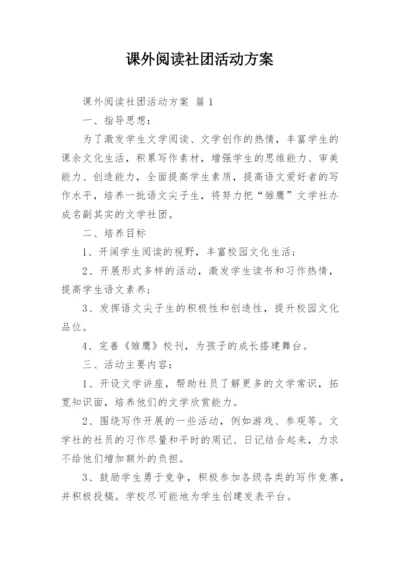 课外阅读社团活动方案

课外阅读社团活动方案 篇1

一、指导思想：

为了激发学生文学阅读、文学创作的热情，丰富学生的课余文化生活，积累写作素材，增强学生的思维能力、审美能力、创造能力，全面提高学生素质，提高语文爱好者的写作水平，培养一批语文尖子生，将努力把“雏鹰”文学社办成名副其实的文学社团。

二、培养目标

1、开阔学生阅读的视野，丰富校园文化生活；

2、开展形式多样的活动，激发学生读书和习作热情，提高学生语文素养；

3、发挥语文尖子生的积极性和创造性，提升校园文化品位。

4、完善《雏鹰》校刊，为孩子的成长搭建舞台。

三、活动主要内容：

1、开设文学讲座，帮助社员了解更多的文学常识，拓宽知识面，培养他们的文学欣赏能力。

2、围绕写作开展的一些活动，例如游戏、参观等。文学社的社员的习作尽量和平时的周记、日记结合起来，力求不给他们增加额外的负担。

3、鼓励学生勇于竞争，积极参加各级各类的写作竞赛，并积极投稿。学校尽可能地为学生创建发表平台。